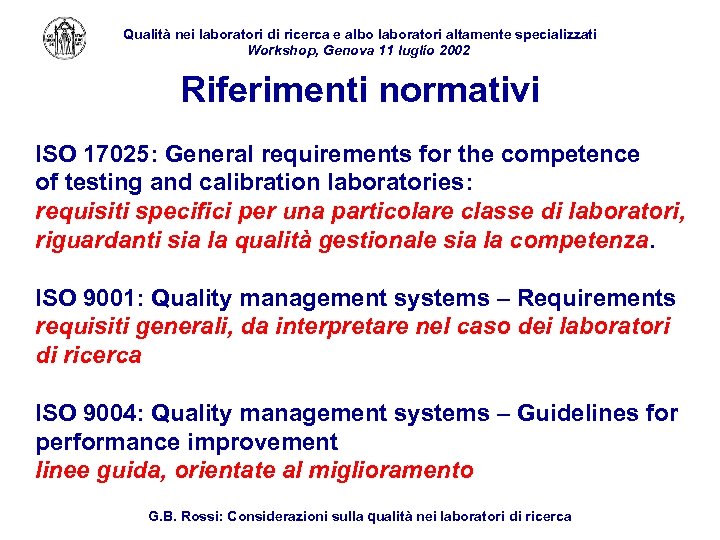 Qualità nei laboratori di ricerca e albo laboratori altamente specializzati
Workshop, Genova 11 luglio 2002

Riferimenti normativi

ISO 17025: General requirements for the competence of testing and calibration laboratories:
requisiti specifici per una particolare classe di laboratori, riguardanti sia la qualità gestionale sia la competenza.

ISO 9001: Quality management systems – Requirements
requisiti generali, da interpretare nel caso dei laboratori di ricerca

ISO 9004: Quality management systems – Guidelines for performance improvement
linee guida, orientate al miglioramento

G.B. Rossi: Considerazioni sulla qualità nei laboratori di ricerca